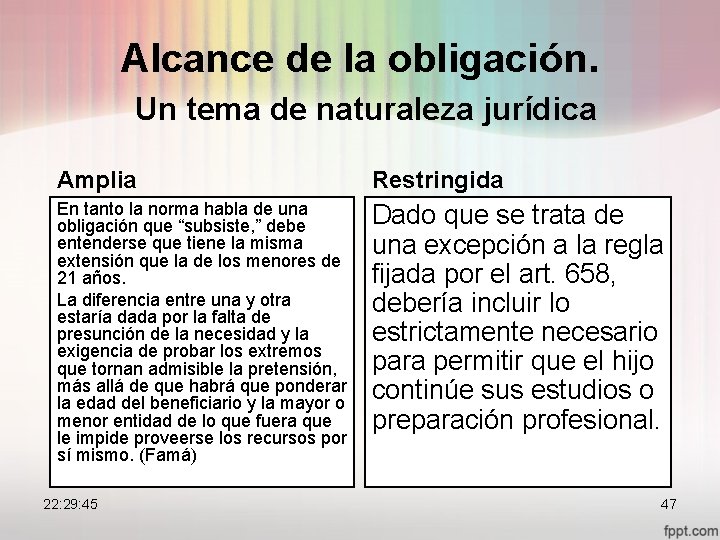 Alcance de la obligación.

Un tema de naturaleza jurídica

Amplia

En tanto la norma habla de una obligación que "subsiste," debe entenderse que tiene la misma extensión que la de los menores de 21 años.

La diferencia entre una y otra estaría dada por la falta de presunción de la necesidad y la exigencia de probar los extremos que tornan admisible la pretensión, más allá de que habrá que ponderar la edad del beneficiario y la mayor o menor entidad de lo que fuera que le impide proveerse los recursos por sí mismo. (Famá)

Restringida

Dado que se trata de una excepción a la regla fijada por el art. 658, debería incluir lo estrictamente necesario para permitir que el hijo continúe sus estudios o preparación profesional.

22:29:45

47

fppt.com